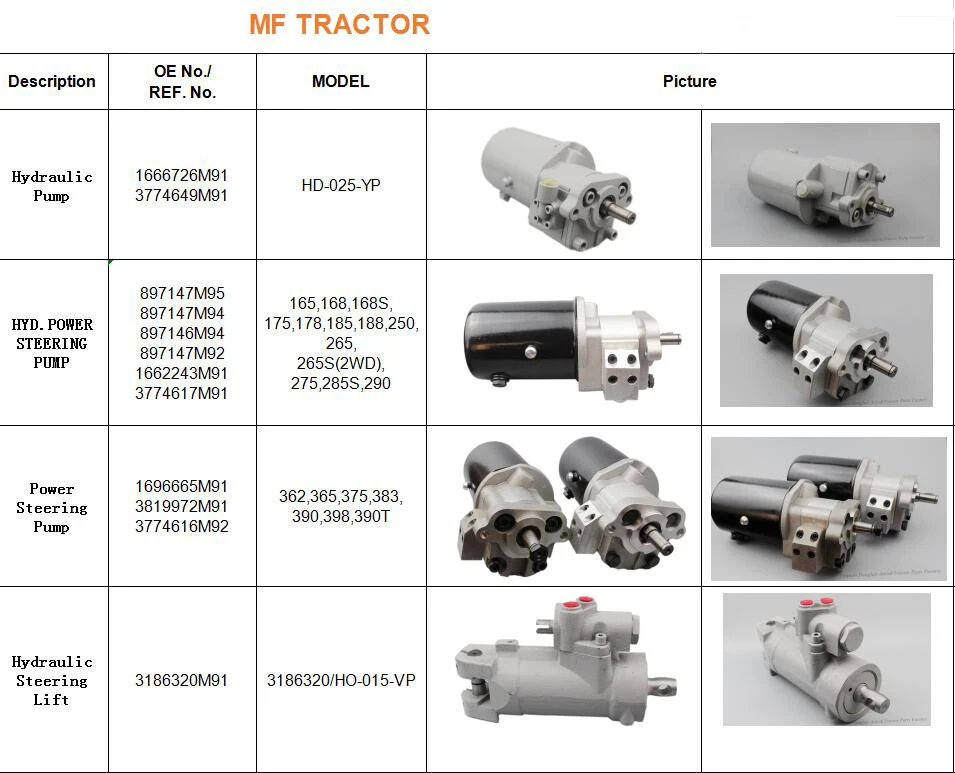 MF TRACTOR

| Description | OE No./ REF. No. | MODEL | Picture | |
|---|---|---|---|---|
| Hydraulic Pump | 1666726M91 3774649M91 | HD-025-YP | | |
| HYD. POWER STEERING PUMP | 897147M95 897147M94 897146M94 897147M92 1662243M91 3774617M91 | 165,168,168S, 175,178,185,188,250, 265, 265S(2WD), 275,285S,290 | | |
| Power Steering Pump | 1696665M91 3819972M91 3774616M92 | 362,365,375,383, 390,398,390T | | |
| Hydraulic Steering Lift | 3186320M91 | 3186320/HO-015-VP | | |